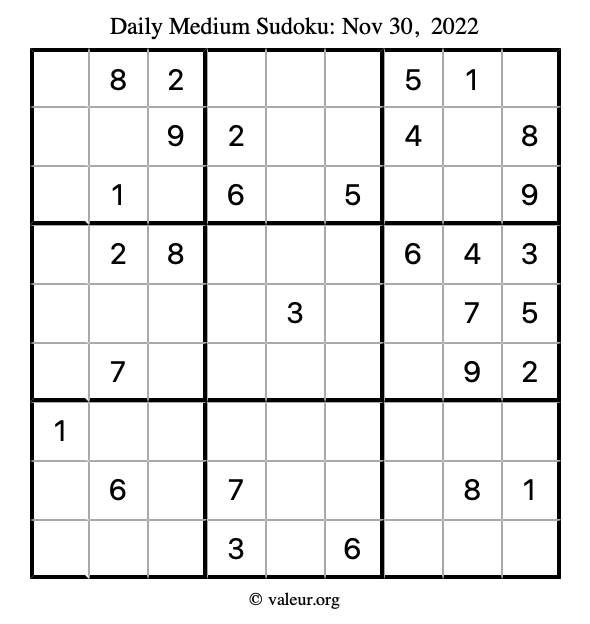 Daily Medium Sudoku: Nov 30, 2022

|  | 8 | 2 |  |  |  | 5 | 1 |  |
|---|---|---|---|---|---|---|---|---|
|  |  | 9 | 2 |  |  | 4 |  | 8 |
|  | 1 |  | 6 |  | 5 |  |  | 9 |
|  | 2 | 8 |  |  |  | 6 | 4 | 3 |
|  |  |  |  | 3 |  |  | 7 | 5 |
|  | 7 |  |  |  |  |  | 9 | 2 |
| 1 |  |  |  |  |  |  |  |  |
|  | 6 |  | 7 |  |  |  | 8 | 1 |
|  |  |  | 3 |  | 6 |  |  |  |

© valeur.org